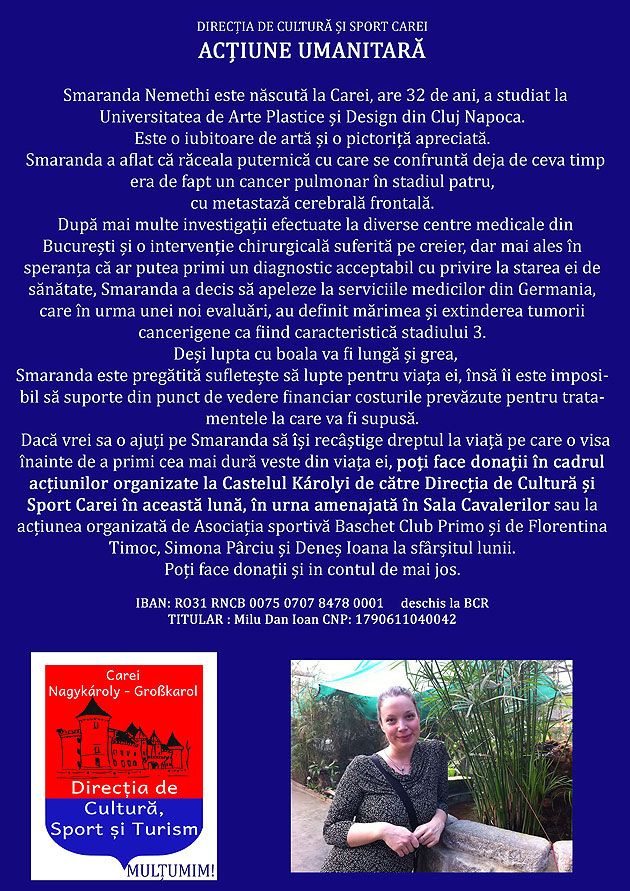 DIRECȚIA DE CULTURĂ ȘI SPORT CAREI
ACȚIUNE UMANITARĂ

Smaranda Nemethi este născută la Carei, are 32 de ani, a studiat la Universitatea de Arte Plastice și Design din Cluj Napoca.
Este o iubitoare de artă și o pictoriță apreciată.
Smaranda a aflat că răceala puternică cu care se confruntă deja de ceva timp era de fapt un cancer pulmonar în stadiul patru, cu metastază cerebrală frontală.
După mai multe investigații efectuate la diverse centre medicale din București și o intervenție chirurgicală suferită pe creier, dar mai ales în speranța că ar putea primi un diagnostic acceptabil cu privire la starea ei de sănătate, Smaranda a decis să apeleze la serviciile medicilor din Germania, care în urma unei noi evaluări, au definit mărimea și extinderea tumorii cancerigene ca fiind caracteristică stadiului 3.
Deși lupta cu boala va fi lungă și grea,
Smaranda este pregătită sufletește să lupte pentru viața ei, însă îi este imposibil să suporte din punct de vedere financiar costurile prevăzute pentru tratamentele la care va fi supusă.
Dacă vrei sa o ajuți pe Smaranda să își recâștige dreptul la viață pe care o visa înainte de a primi cea mai dură veste din viața ei, poți face donații în cadrul acțiunilor organizate la Castelul Károlyi de către Direcția de Cultură și Sport Carei în această lună, în urna amenajată în Sala Cavalerilor sau la acțiunea organizată de Asociația sportivă Baschet Club Primo și de Florentina Timoc, Simona Pârciu și Deneș Ioana la sfârșitul lunii.
Poți face donații și in contul de mai jos.

IBAN: RO31 RNCB 0075 0707 8478 0001 deschis la BCR
TITULAR : Milu Dan Ioan CNP: 1790611040042

Carei
Nagykároly - Großkarol
Direcția de Cultură, Sport și Turism
MULȚUMIM!